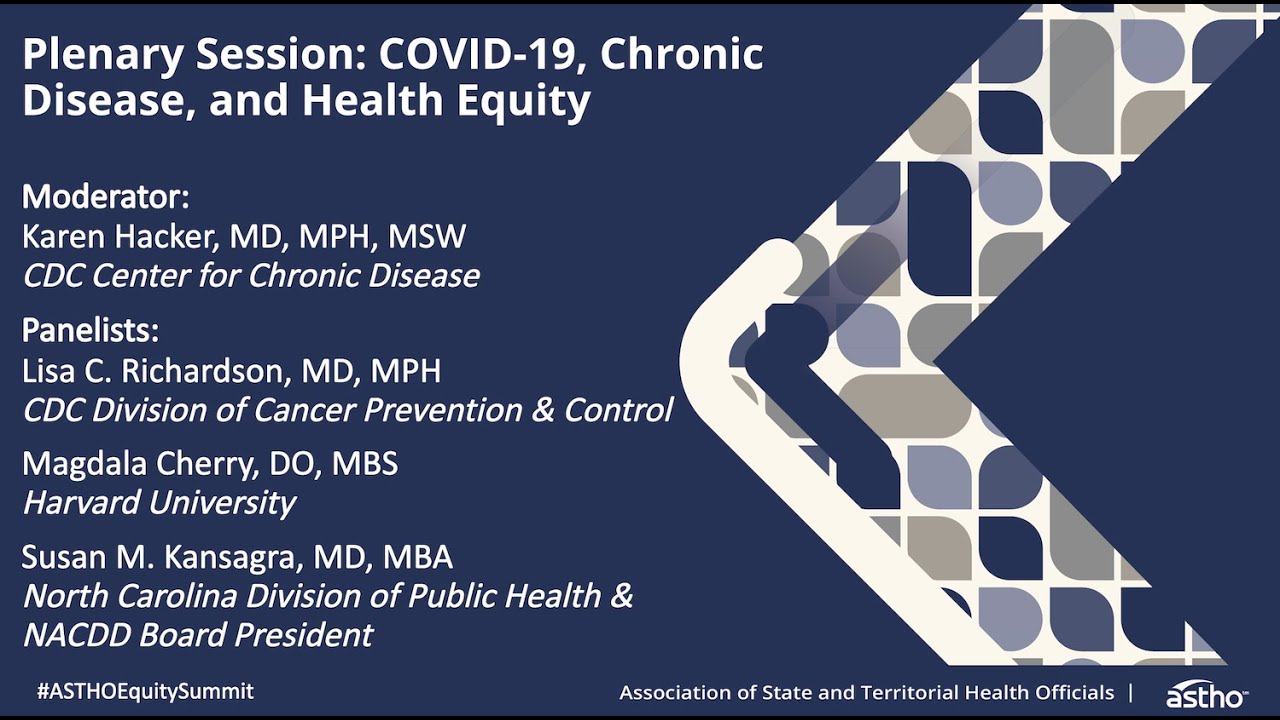 Plenary Session: COVID-19, Chronic Disease, and Health Equity

Moderator:
Karen Hacker, MD, MPH, MSW
CDC Center for Chronic Disease

Panelists:
Lisa C. Richardson, MD, MPH
CDC Division of Cancer Prevention & Control

Magdala Cherry, DO, MBS
Harvard University

Susan M. Kansagra, MD, MBA
North Carolina Division of Public Health & NACDD Board President

#ASTHOEquitySummit

Association of State and Territorial Health Officials | astho